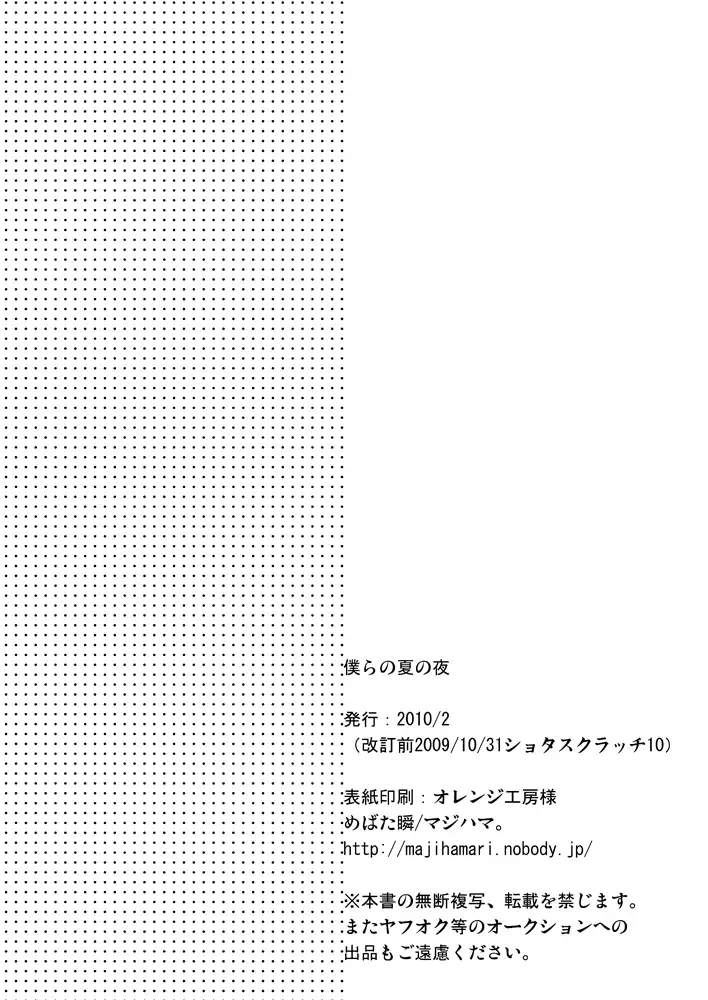 僕らの夏の夜

発行：2010/2
（改訂前2009/10/31ショタスクラッチ10）

表紙印刷：オレンジ工房様
めばた瞬/マジハマ。
http://majihamari.nobody.jp/

※本書の無断複写、転載を禁じます。
またヤフオク等のオークションへの
出品もご遠慮ください。